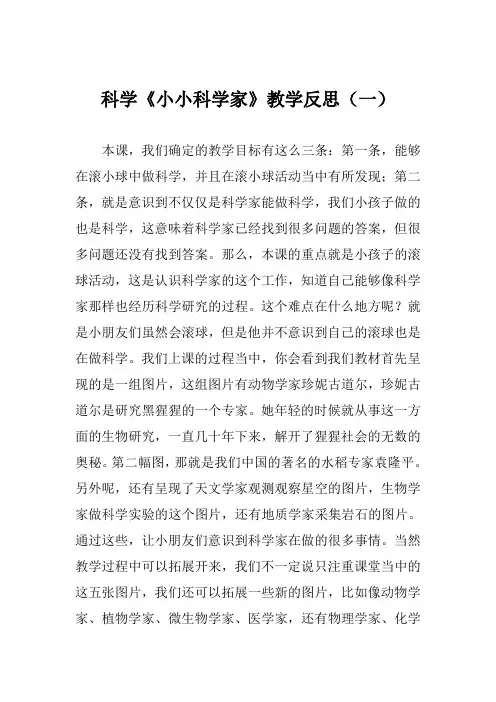 科学《小小科学家》教学反思（一）

本课，我们确定的教学目标有这么三条：第一条，能够在滚小球中做科学，并且在滚小球活动当中有所发现；第二条，就是意识到不仅仅是科学家能做科学，我们小孩子做的也是科学，这意味着科学家已经找到很多问题的答案，但很多问题还没有找到答案。那么，本课的重点就是小孩子的滚球活动，这是认识科学家的这个工作，知道自己能够像科学家那样也经历科学研究的过程。这个难点在什么地方呢？就是小朋友们虽然会滚球，但是他并不意识到自己的滚球也是在做科学。我们上课的过程当中，你会看到我们教材首先呈现的是一组图片，这组图片有动物学家珍妮古道尔，珍妮古道尔是研究黑猩猩的一个专家。她年轻的时候就从事这一方面的生物研究，一直几十年下来，解开了猩猩社会的无数的奥秘。第二幅图，那就是我们中国的著名的水稻专家袁隆平。另外呢，还有呈现了天文学家观测观察星空的图片，生物学家做科学实验的这个图片，还有地质学家采集岩石的图片。通过这些，让小朋友们意识到科学家在做的很多事情。当然教学过程中可以拓展开来，我们不一定说只注重课堂当中的这五张图片，我们还可以拓展一些新的图片，比如像动物学家、植物学家、微生物学家、医学家，还有物理学家、化学